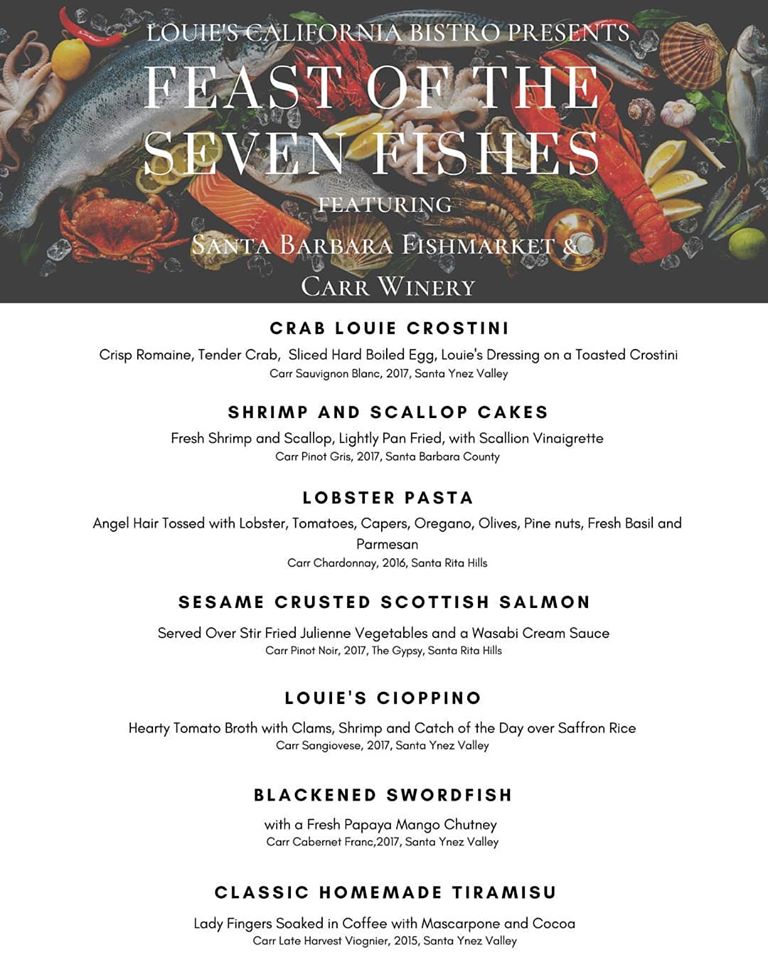 LOUIE'S CALIFORNIA BISTRO PRESENTS

FEAST OF THE SEVEN FISHES

FEATURING

SANTA BARBARA FISHMARKET & CARR WINERY

CRAB LOUIE CROSTINI

Crisp Romaine, Tender Crab, Sliced Hard Boiled Egg, Louie's Dressing on a Toasted Crostini

Carr Sauvignon Blanc, 2017, Santa Ynez Valley

SHRIMP AND SCALLOP CAKES

Fresh Shrimp and Scallop, Lightly Pan Fried, with Scallion Vinaigrette

Carr Pinot Gris, 2017, Santa Barbara County

LOBSTER PASTA

Angel Hair Tossed with Lobster, Tomatoes, Capers, Oregano, Olives, Pine nuts, Fresh Basil and Parmesan

Carr Chardonnay, 2016, Santa Rita Hills

SESAME CRUSTED SCOTTISH SALMON

Served Over Stir Fried Julienne Vegetables and a Wasabi Cream Sauce

Carr Pinot Noir, 2017, The Gypsy, Santa Rita Hills

LOUIE'S CIOPPINO

Hearty Tomato Broth with Clams, Shrimp and Catch of the Day over Saffron Rice

Carr Sangiovese, 2017, Santa Ynez Valley

BLACKENED SWORDFISH

with a Fresh Papaya Mango Chutney

Carr Cabernet Franc,2017, Santa Ynez Valley

CLASSIC HOMEMADE TIRAMISU

Lady Fingers Soaked in Coffee with Mascarpone and Cocoa

Carr Late Harvest Viognier, 2015, Santa Ynez Valley